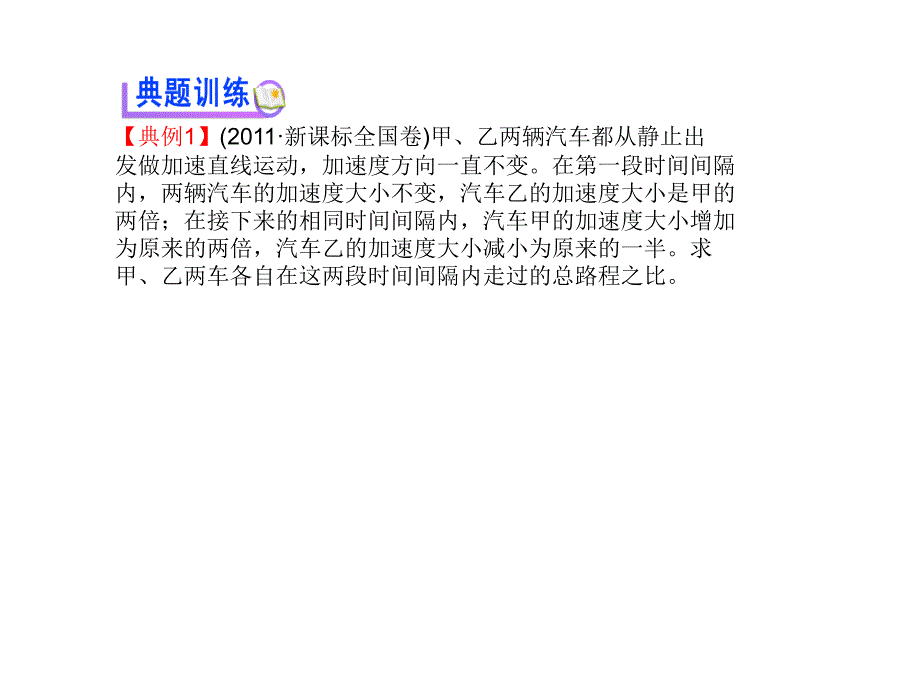 典题训练

【典例1】(2011·新课标全国卷)甲、乙两辆汽车都从静止出发做加速直线运动，加速度方向一直不变。在第一段时间间隔内，两辆汽车的加速度大小不变，汽车乙的加速度大小是甲的两倍；在接下来的相同时间间隔内，汽车甲的加速度大小增加为原来的两倍，汽车乙的加速度大小减小为原来的一半。求甲、乙两车各自在这两段时间间隔内走过的总路程之比。